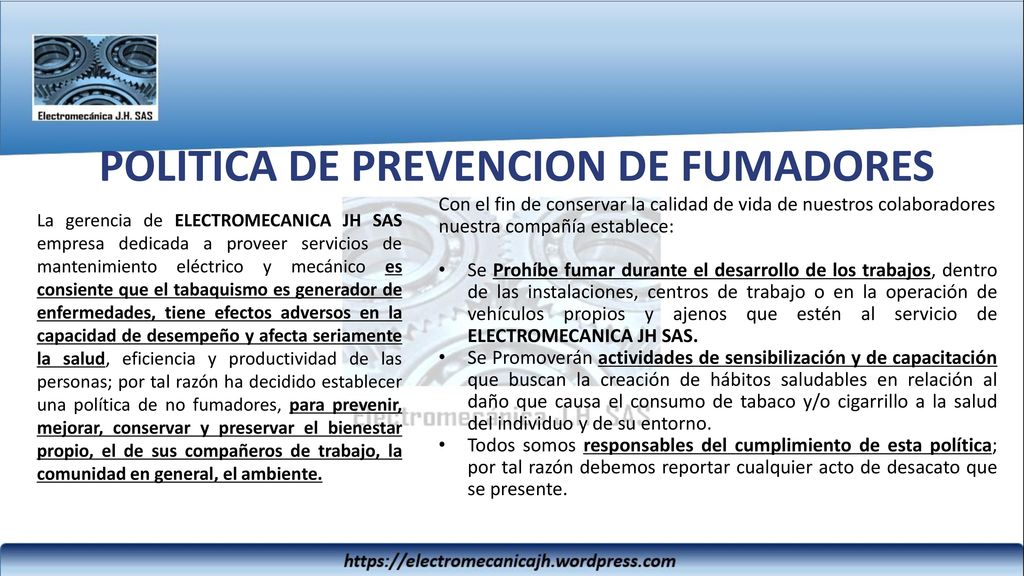 Electromecánica J.H. SAS

POLITICA DE PREVENCION DE FUMADORES

La gerencia de ELECTROMECANICA JH SAS empresa dedicada a proveer servicios de mantenimiento eléctrico y mecánico es consiente que el tabaquismo es generador de enfermedades, tiene efectos adversos en la capacidad de desempeño y afecta seriamente la salud, eficiencia y productividad de las personas; por tal razón ha decidido establecer una política de no fumadores, para prevenir, mejorar, conservar y preservar el bienestar propio, el de sus compañeros de trabajo, la comunidad en general, el ambiente.

Con el fin de conservar la calidad de vida de nuestros colaboradores nuestra compañía establece:

• Se Prohíbe fumar durante el desarrollo de los trabajos, dentro de las instalaciones, centros de trabajo o en la operación de vehículos propios y ajenos que estén al servicio de ELECTROMECANICA JH SAS.
• Se Promoverán actividades de sensibilización y de capacitación que buscan la creación de hábitos saludables en relación al daño que causa el consumo de tabaco y/o cigarrillo a la salud del individuo y de su entorno.
• Todos somos responsables del cumplimiento de esta política; por tal razón debemos reportar cualquier acto de desacato que se presente.

Electromecanica JH SAS

https://electromecanicajh.wordpress.com